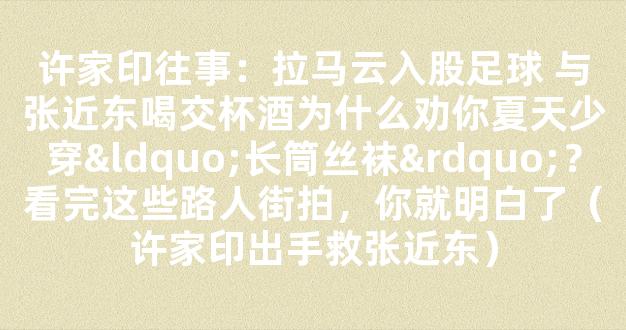 许家印往事：拉马云入股足球 与张近东喝交杯酒为什么劝你夏天少穿&ldquo;长筒丝袜&rdquo;？看完这些路人街拍，你就明白了（许家印出手救张近东）